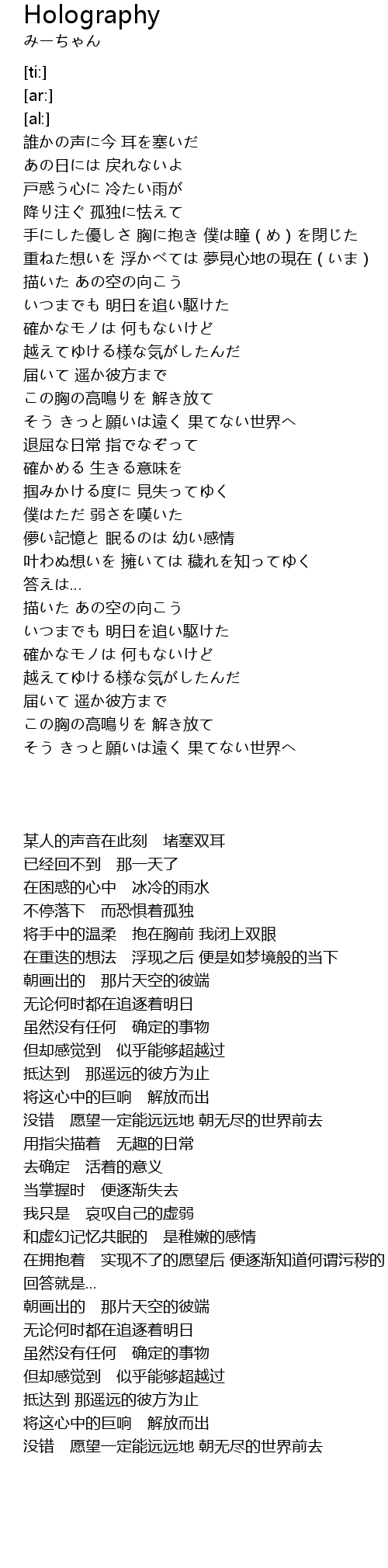 Holography
みーちゃん

[ti:]
[ar:]
[al:]
誰かの声に今 耳を塞いだ
あの日には 戻れないよ
戸惑う心に 冷たい雨が
降り注ぐ 孤独に怯えて
手にした優しさ 胸に抱き 僕は瞳（め）を閉じた
重ねた想いを 浮かべては 夢見心地の現在（いま）
描いた あの空の向こう
いつまでも 明日を追い駆けた
確かなモノは 何もないけど
越えてゆける様な気がしたんだ
届いて 遥か彼方まで
この胸の高鳴りを 解き放て
そう きっと願いは遠く 果てない世界へ
退屈な日常 指でなぞって
確かめる 生きる意味を
掴みかける度に 見失ってゆく
僕はただ 弱さを嘆いた
儚い記憶と 眠るのは 幼い感情
叶わぬ想いを 擁いては 穢れを知ってゆく
答えは...
描いた あの空の向こう
いつまでも 明日を追い駆けた
確かなモノは 何もないけど
越えてゆける様な気がしたんだ
届いて 遥か彼方まで
この胸の高鳴りを 解き放て
そう きっと願いは遠く 果てない世界へ

某人的声音在此刻 堵塞双耳
已经回不到 那一天了
在困惑的心中 冰冷的雨水
不停落下 而恐惧着孤独
将手中的温柔 抱在胸前 我闭上双眼
在重迭的想法 浮现之后 便是如梦境般的当下
朝画出的 那片天空的彼端
无论何时都在追逐着明日
虽然没有任何 确定的事物
但却感觉到 似乎能够超越过
抵达到 那遥远的彼方为止
将这心中的巨响 解放而出
没错 愿望一定能远远地 朝无尽的世界前去
用指尖描着 无趣的日常
去确定 活着的意义
当掌握时 便逐渐失去
我只是 哀叹自己的虚弱
和虚幻记忆共眠的 是稚嫩的感情
在拥抱着 实现不了的愿望后 便逐渐知道何谓污秽的
回答就是...
朝画出的 那片天空的彼端
无论何时都在追逐着明日
虽然没有任何 确定的事物
但却感觉到 似乎能够超越过
抵达到 那遥远的彼方为止
将这心中的巨响 解放而出
没错 愿望一定能远远地 朝无尽的世界前去